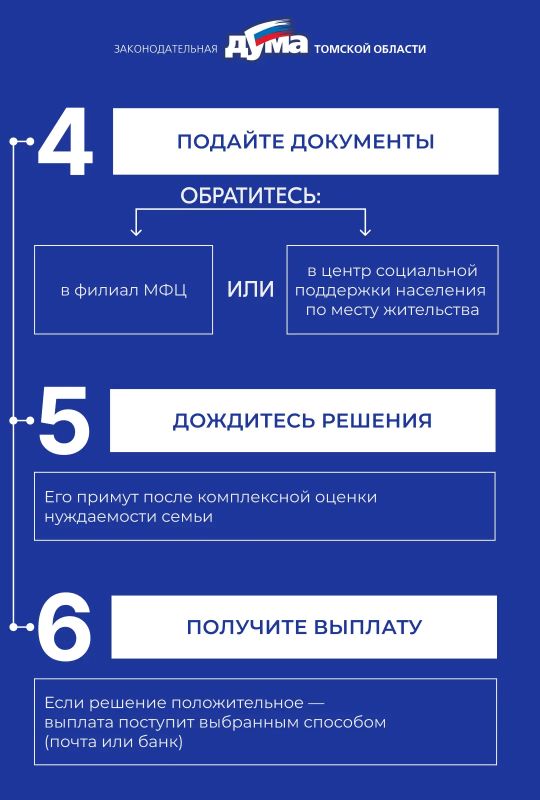 ЗАКОНОДАТЕЛЬНАЯ ДУМА ТОМСКОЙ ОБЛАСТИ

4

ПОДАЙТЕ ДОКУМЕНТЫ

ОБРАТИТЕСЬ:

в филиал МФЦ

ИЛИ

в центр социальной поддержки населения по месту жительства

5

ДОЖДИТЕСЬ РЕШЕНИЯ

Его примут после комплексной оценки нуждаемости семьи

6

ПОЛУЧИТЕ ВЫПЛАТУ

Если решение положительное — выплата поступит выбранным способом (почта или банк)